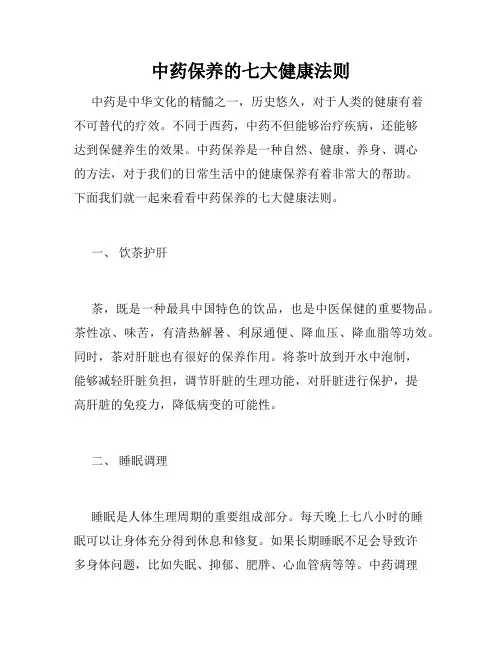 中药保养的七大健康法则

中药是中华文化的精髓之一，历史悠久，对于人类的健康有着不可替代的疗效。不同于西药，中药不但能够治疗疾病，还能够达到保健养生的效果。中药保养是一种自然、健康、养身、调心的方法，对于我们的日常生活中的健康保养有着非常大的帮助。下面我们就一起来看看中药保养的七大健康法则。

一、 饮茶护肝

茶，既是一种最具中国特色的饮品，也是中医保健的重要物品。茶性凉、味苦，有清热解暑、利尿通便、降血压、降血脂等功效。同时，茶对肝脏也有很好的保养作用。将茶叶放到开水中泡制，能够减轻肝脏负担，调节肝脏的生理功能，对肝脏进行保护，提高肝脏的免疫力，降低病变的可能性。

二、 睡眠调理

睡眠是人体生理周期的重要组成部分。每天晚上七八小时的睡眠可以让身体充分得到休息和修复。如果长期睡眠不足会导致许多身体问题，比如失眠、抑郁、肥胖、心血管病等等。中药调理